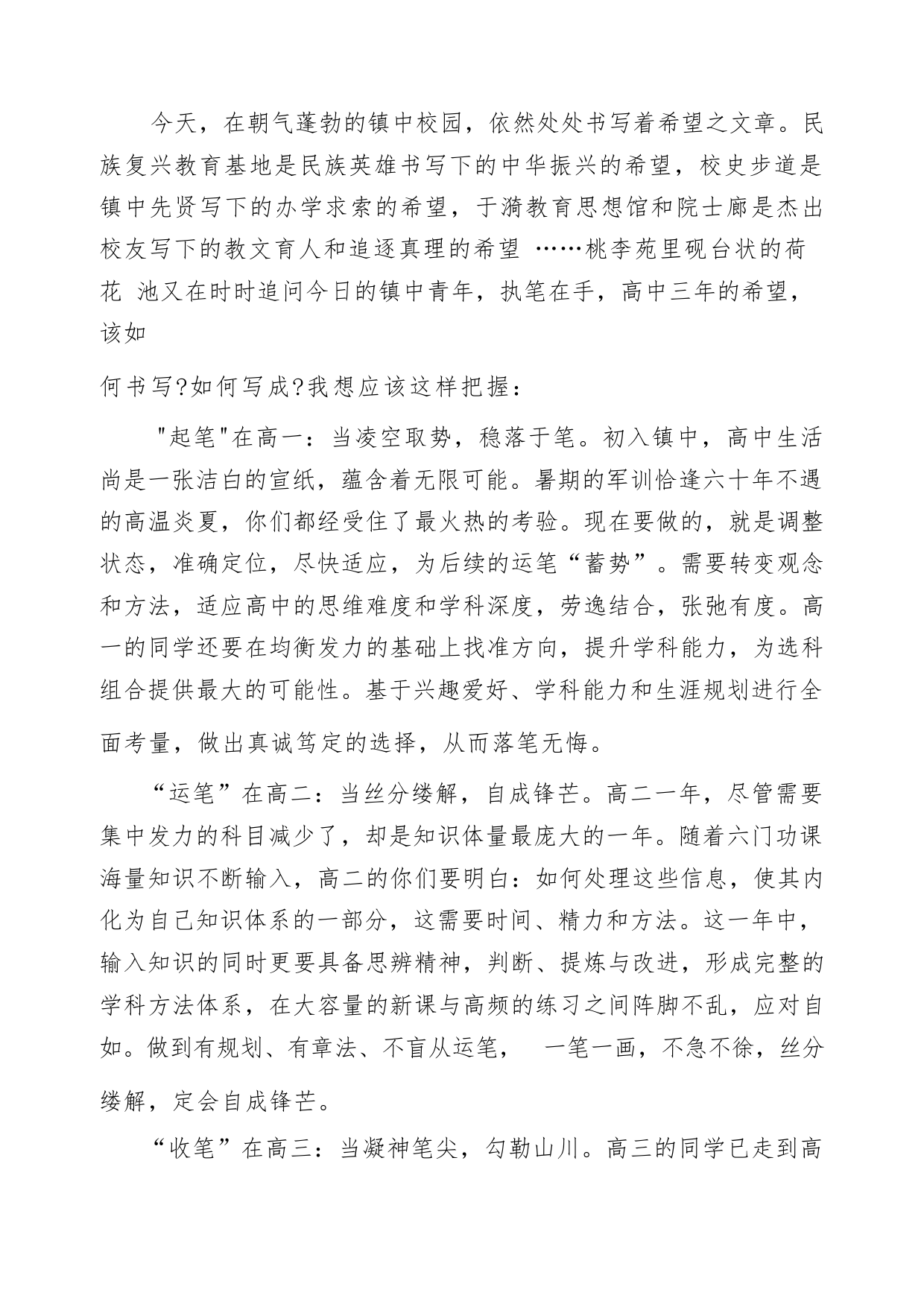 今天，在朝气蓬勃的镇中校园，依然处处书写着希望之文章。民族复兴教育基地是民族英雄书写下的中华振兴的希望，校史步道是镇中先贤写下的办学求索的希望，于漪教育思想馆和院士廊是杰出校友写下的教文育人和追逐真理的希望 ……桃李苑里砚台状的荷花 池又在时时追问今日的镇中青年，执笔在手，高中三年的希望，该如

何书写?如何写成?我想应该这样把握：

"起笔"在高一：当凌空取势，稳落于笔。初入镇中，高中生活尚是一张洁白的宣纸，蕴含着无限可能。暑期的军训恰逢六十年不遇的高温炎夏，你们都经受住了最火热的考验。现在要做的，就是调整状态，准确定位，尽快适应，为后续的运笔“蓄势”。需要转变观念和方法，适应高中的思维难度和学科深度，劳逸结合，张弛有度。高一的同学还要在均衡发力的基础上找准方向，提升学科能力，为选科组合提供最大的可能性。基于兴趣爱好、学科能力和生涯规划进行全面考量，做出真诚笃定的选择，从而落笔无悔。

“运笔”在高二：当丝分缕解，自成锋芒。高二一年，尽管需要集中发力的科目减少了，却是知识体量最庞大的一年。随着六门功课海量知识不断输入，高二的你们要明白：如何处理这些信息，使其内化为自己知识体系的一部分，这需要时间、精力和方法。这一年中，输入知识的同时更要具备思辨精神，判断、提炼与改进，形成完整的学科方法体系，在大容量的新课与高频的练习之间阵脚不乱，应对自如。做到有规划、有章法、不盲从运笔， 一笔一画，不急不徐，丝分缕解，定会自成锋芒。

“收笔”在高三：当凝神笔尖，勾勒山川。高三的同学已走到高